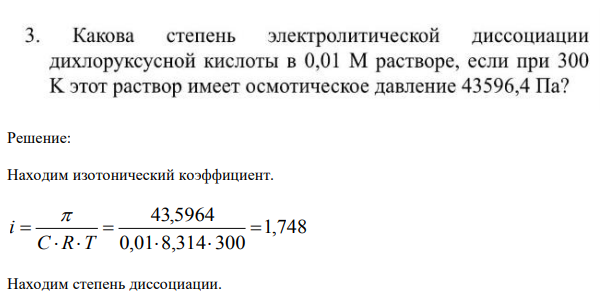 3. Какова степень электролитической диссоциации дихлоруксусной кислоты в 0,01 М растворе, если при 300 К этот раствор имеет осмотическое давление 43596,4 Па?

Решение:

Находим изотонический коэффициент.

$i = \frac{\pi}{C \cdot R \cdot T} = \frac{43,5964}{0,01 \cdot 8,314 \cdot 300} = 1,748$

Находим степень диссоциации.